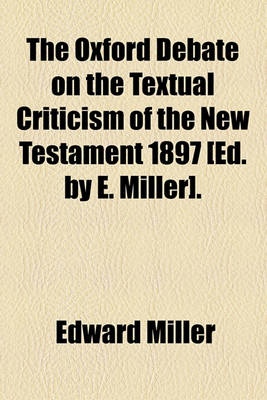 The Oxford Debate on the Textual Criticism of the New Testament 1897 [Ed. by E. Miller].

Edward Miller